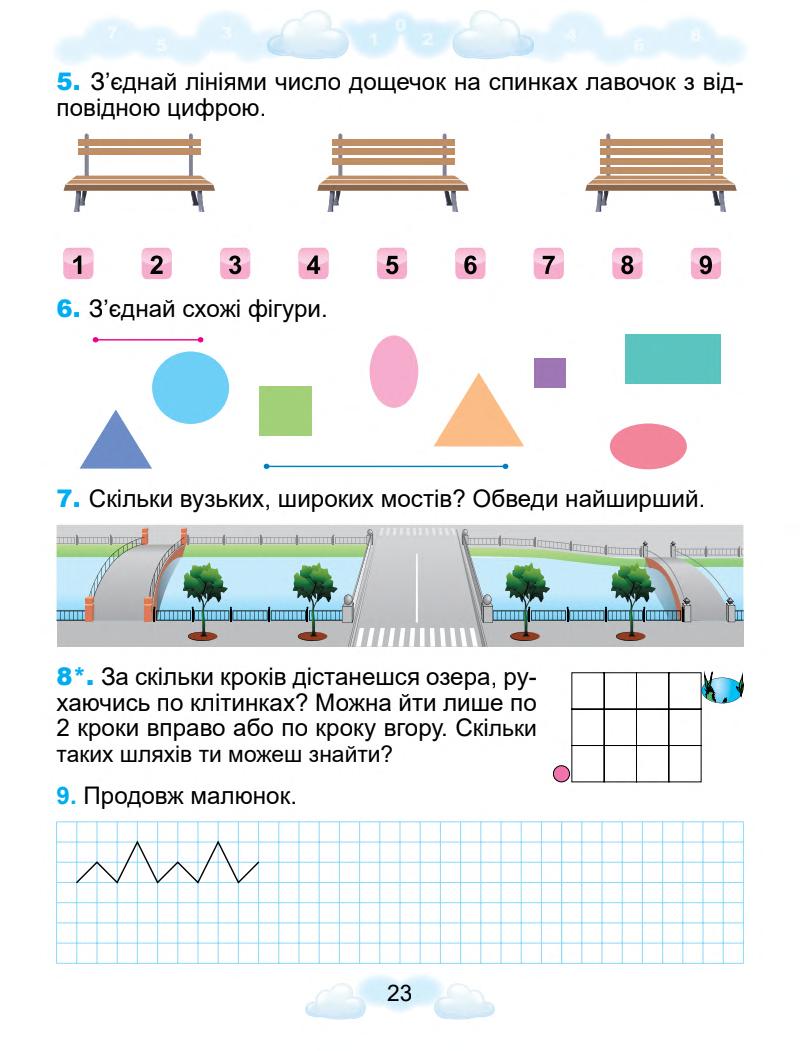 7 5 3 1 0 2 4 6 8

5. З'єднай лініями число дощечок на спинках лавочок з відповідною цифрою.

1 2 3 4 5 6 7 8 9

6. З'єднай схожі фігури.

7. Скільки вузьких, широких мостів? Обведи найширший.

8*. За скільки кроків дістанешся озера, рухаючись по клітинках? Можна йти лише по 2 кроки вправо або по кроку вгору. Скільки таких шляхів ти можеш знайти?

9. Продовж малюнок.

23